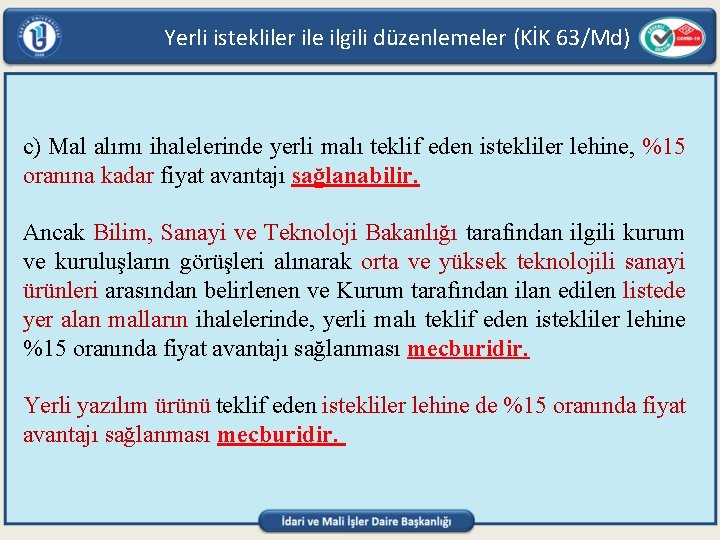 Yerli istekliler ile ilgili düzenlemeler (KİK 63/Md)

c) Mal alımı ihalelerinde yerli malı teklif eden istekliler lehine, %15 oranına kadar fiyat avantajı sağlanabilir.

Ancak Bilim, Sanayi ve Teknoloji Bakanlığı tarafından ilgili kurum ve kuruluşların görüşleri alınarak orta ve yüksek teknolojili sanayi ürünleri arasından belirlenen ve Kurum tarafından ilan edilen listede yer alan malların ihalelerinde, yerli malı teklif eden istekliler lehine %15 oranında fiyat avantajı sağlanması mecburidir.

Yerli yazılım ürünü teklif eden istekliler lehine de %15 oranında fiyat avantajı sağlanması mecburidir.

İdari ve Mali İşler Daire Başkanlığı